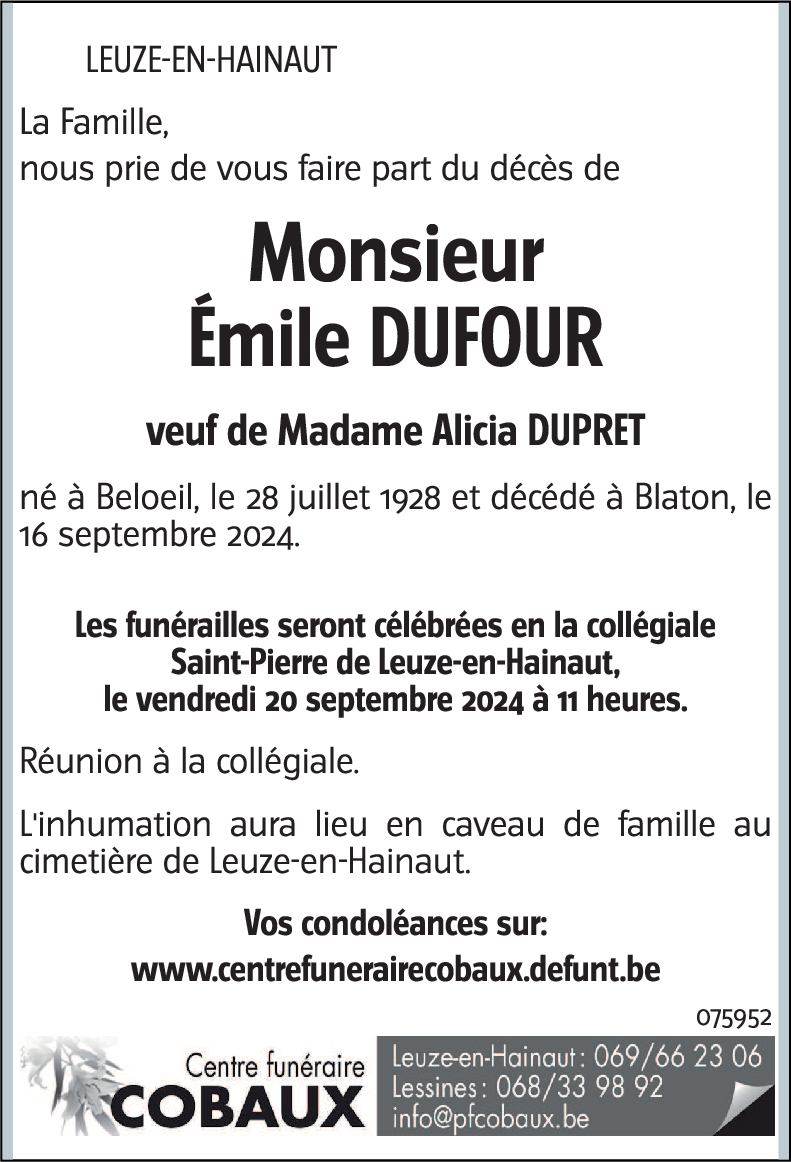 LEUZE-EN-HAINAUT

La Famille,
nous prie de vous faire part du décès de

Monsieur
Émile DUFOUR

veuf de Madame Alicia DUPRET

né à Beloeil, le 28 juillet 1928 et décédé à Blaton, le 16 septembre 2024.

Les funérailles seront célébrées en la collégiale Saint-Pierre de Leuze-en-Hainaut, le vendredi 20 septembre 2024 à 11 heures.

Réunion à la collégiale.

L'inhumation aura lieu en caveau de famille au cimetière de Leuze-en-Hainaut.

Vos condoléances sur:
www.centrefunerairecobaux.defunt.be

075952

Centre funéraire
COBAUX

Leuze-en-Hainaut : 069/66 23 06
Lessines : 068/33 98 92
info@pfcobaux.be